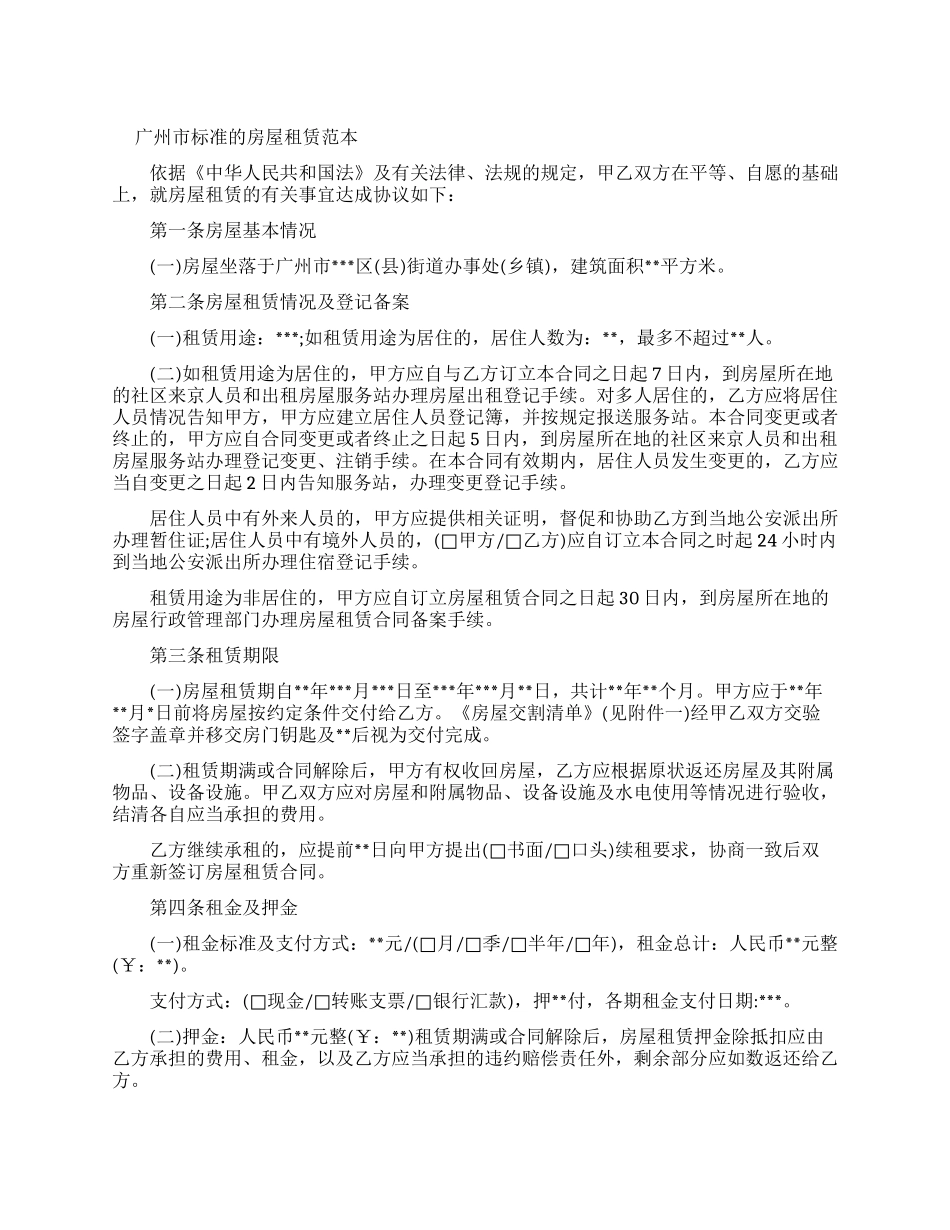 广州市标准的房屋租赁范本

依据《中华人民共和国法》及有关法律、法规的规定，甲乙双方在平等、自愿的基础上，就房屋租赁的有关事宜达成协议如下：

第一条房屋基本情况

(一)房屋坐落于广州市***区(县)街道办事处(乡镇)，建筑面积**平方米。

第二条房屋租赁情况及登记备案

(一)租赁用途：***;如租赁用途为居住的，居住人数为：**，最多不超过**人。

(二)如租赁用途为居住的，甲方应自与乙方订立本合同之日起7日内，到房屋所在地的社区来京人员和出租房屋服务站办理房屋出租登记手续。对多人居住的，乙方应将居住人员情况告知甲方，甲方应建立居住人员登记簿，并按规定报送服务站。本合同变更或者终止的，甲方应自合同变更或者终止之日起5日内，到房屋所在地的社区来京人员和出租房屋服务站办理登记变更、注销手续。在本合同有效期内，居住人员发生变更的，乙方应当自变更之日起2日内告知服务站，办理变更登记手续。

居住人员中有外来人员的，甲方应提供相关证明，督促和协助乙方到当地公安派出所办理暂住证;居住人员中有境外人员的，(□甲方/□乙方)应自订立本合同之时起24小时内到当地公安派出所办理住宿登记手续。

租赁用途为非居住的，甲方应自订立房屋租赁合同之日起30日内，到房屋所在地的房屋行政管理部门办理房屋租赁合同备案手续。

第三条租赁期限

(一)房屋租赁期自**年***月***日至***年***月**日，共计**年**个月。甲方应于**年**月*日前将房屋按约定条件交付给乙方。《房屋交割清单》(见附件一)经甲乙双方交验签字盖章并移交房门钥匙及**后视为交付完成。

(二)租赁期满或合同解除后，甲方有权收回房屋，乙方应根据原状返还房屋及其附属物品、设备设施。甲乙双方应对房屋和附属物品、设备设施及水电使用等情况进行验收，结清各自应当承担的费用。

乙方继续承租的，应提前**日向甲方提出(□书面/□口头)续租要求，协商一致后双方重新签订房屋租赁合同。

第四条租金及押金

(一)租金标准及支付方式：**元/(□月/□季/□半年/□年)，租金总计：人民币**元整(￥：**)。

支付方式：(□现金/□转账支票/□银行汇款)，押**付，各期租金支付日期:***。

(二)押金：人民币**元整(￥：**)租赁期满或合同解除后，房屋租赁押金除抵扣应由乙方承担的费用、租金，以及乙方应当承担的违约赔偿责任外，剩余部分应如数返还给乙方。